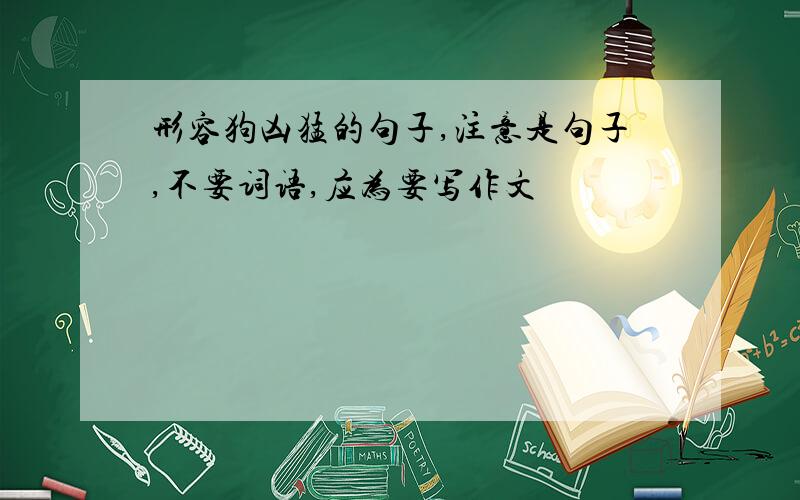 形容狗凶猛的句子,注意是句子,不要词语,应为要写作文

?!

?!

MATHS

POETRY

school

$a^2+b^2=c^2$